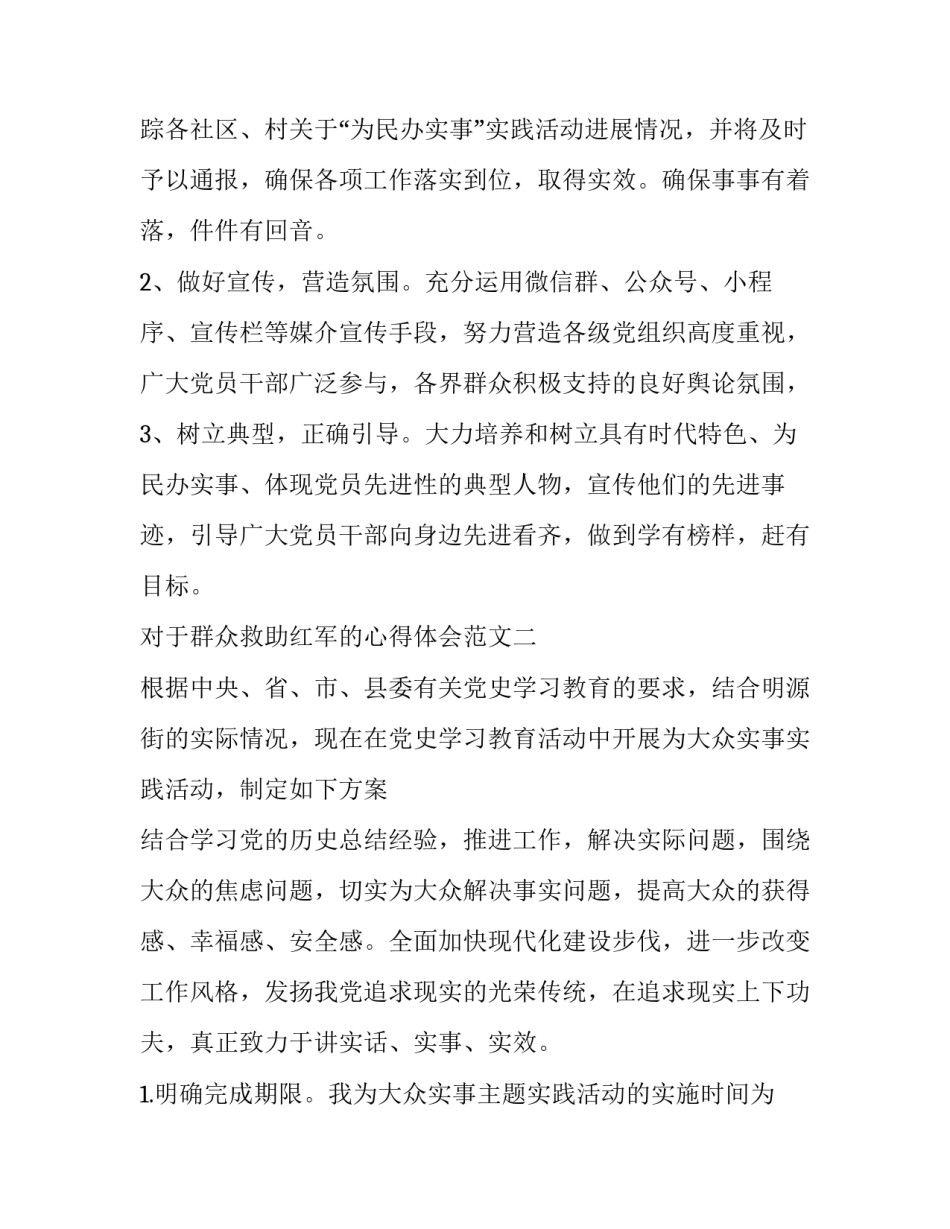 踪各社区、村关于“为民办实事”实践活动进展情况，并将及时予以通报，确保各项工作落实到位，取得实效。确保事事有着落，件件有回音。

2、做好宣传，营造氛围。充分运用微信群、公众号、小程序、宣传栏等媒介宣传手段，努力营造各级党组织高度重视，广大党员干部广泛参与，各界群众积极支持的良好舆论氛围，

3、树立典型，正确引导。大力培养和树立具有时代特色、为民办实事、体现党员先进性的典型人物，宣传他们的先进事迹，引导广大党员干部向身边先进看齐，做到学有榜样，赶有目标。

对于群众救助红军的心得体会范文二

根据中央、省、市、县委有关党史学习教育的要求，结合明源街的实际情况，现在在党史学习教育活动中开展为大众实事实践活动，制定如下方案

结合学习党的历史总结经验，推进工作，解决实际问题，围绕大众的焦虑问题，切实为大众解决事实问题，提高大众的获得感、幸福感、安全感。全面加快现代化建设步伐，进一步改变工作风格，发扬我党追求现实的光荣传统，在追求现实上下功夫，真正致力于讲实话、实事、实效。

1.明确完成期限。我为大众实事主题实践活动的实施时间为